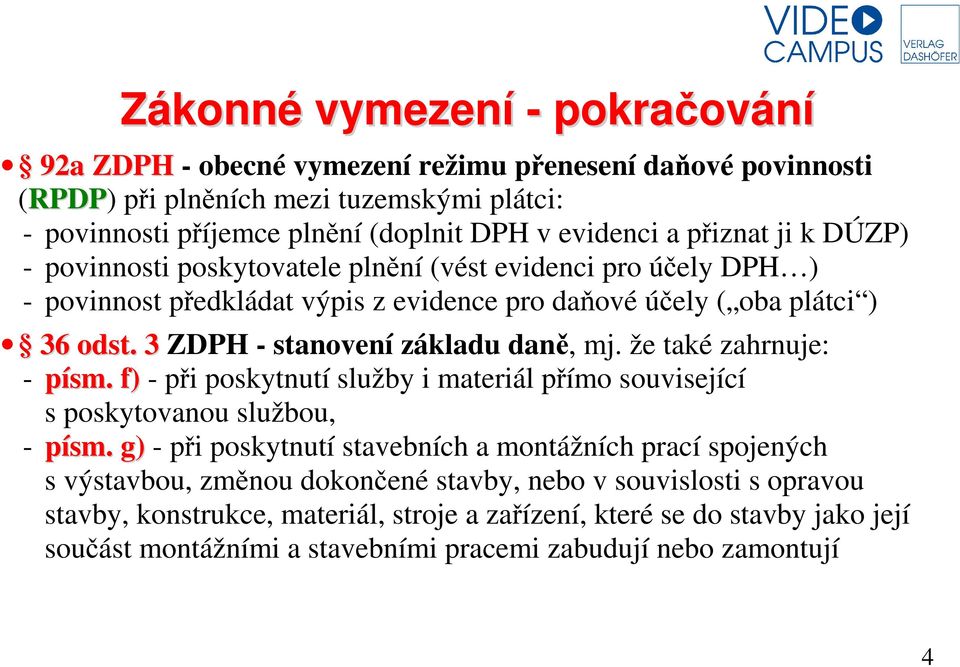 VIDEO CAMPUS

VERLAG DASHÖFER

Zákonné vymezení - pokračování

• § 92a ZDPH - obecné vymezení režimu přenesení daňové povinnosti (RPDP) při plněních mezi tuzemskými plátci:
- povinnosti příjemce plnění (doplnit DPH v evidenci a přiznat ji k DÚZP)
- povinnosti poskytovatele plnění (vést evidenci pro účely DPH…)
- povinnost předkládat výpis z evidence pro daňové účely („oba plátci“)

• § 36 odst. 3 ZDPH - stanovení základu daně, mj. že také zahrnuje:
- písm. f) - při poskytnutí služby i materiál přímo související s poskytovanou službou,
- písm. g) - při poskytnutí stavebních a montážních prací spojených s výstavbou, změnou dokončené stavby, nebo v souvislosti s opravou stavby, konstrukce, materiál, stroje a zařízení, které se do stavby jako její součást montážními a stavebními pracemi zabudují nebo zamontují

4